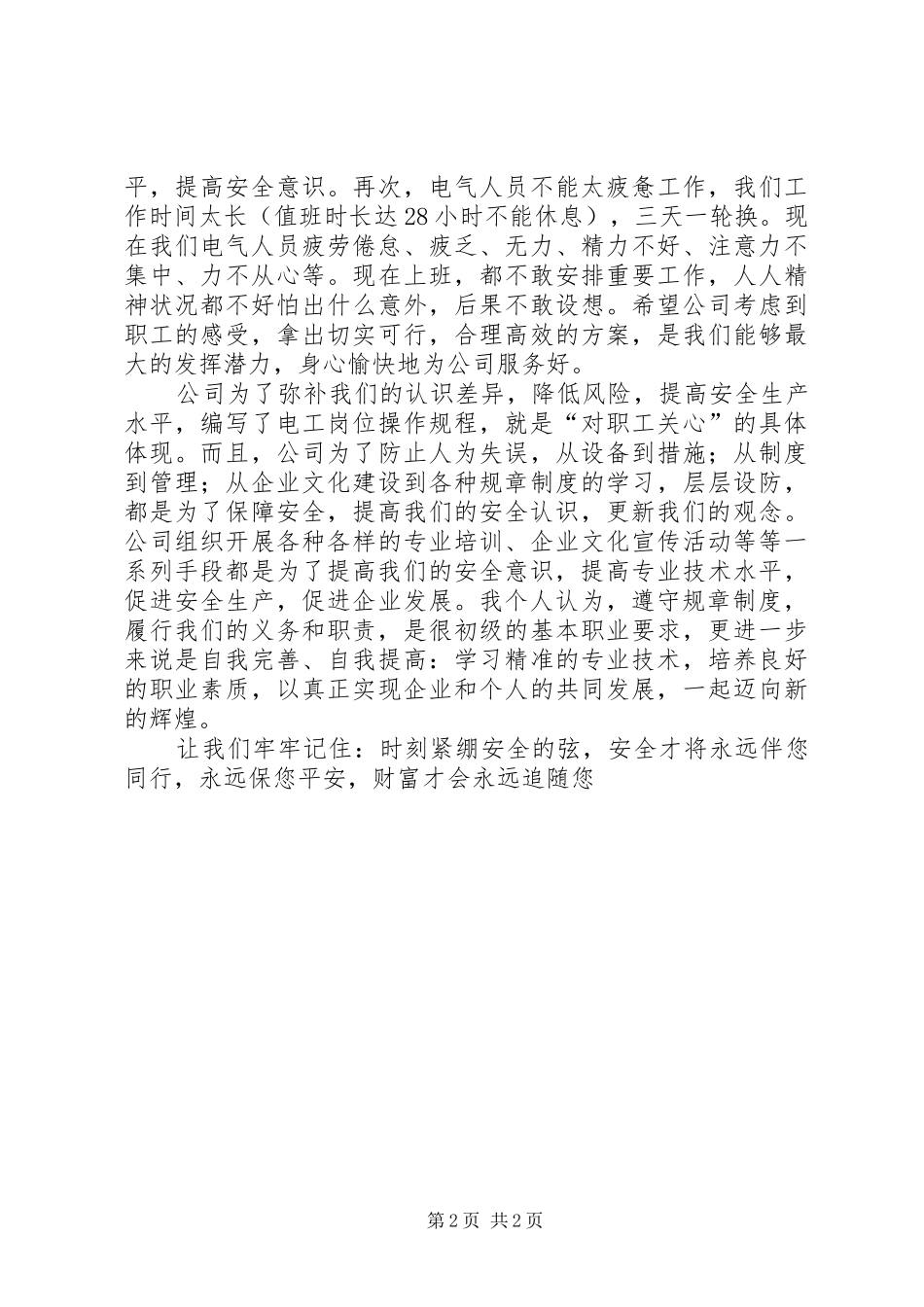 平，提高安全意识。再次，电气人员不能太疲惫工作，我们工作时间太长（值班时长达28小时不能休息），三天一轮换。现在我们电气人员疲劳倦怠、疲乏、无力、精力不好、注意力不集中、力不从心等。现在上班，都不敢安排重要工作，人人精神状况都不好怕出什么意外，后果不敢设想。希望公司考虑到职工的感受，拿出切实可行，合理高效的方案，是我们能够最大的发挥潜力，身心愉快地为公司服务好。

公司为了弥补我们的认识差异，降低风险，提高安全生产水平，编写了电工岗位操作规程，就是“对职工关心”的具体体现。而且，公司为了防止人为失误，从设备到措施；从制度到管理；从企业文化建设到各种规章制度的学习，层层设防，都是为了保障安全，提高我们的安全认识，更新我们的观念。公司组织开展各种各样的专业培训、企业文化宣传活动等等一系列手段都是为了提高我们的安全意识，提高专业技术水平，促进安全生产，促进企业发展。我个人认为，遵守规章制度，履行我们的义务和职责，是很初级的基本职业要求，更进一步来说是自我完善、自我提高：学习精准的专业技术，培养良好的职业素质，以真正实现企业和个人的共同发展，一起迈向新的辉煌。

让我们牢牢记住：时刻紧绷安全的弦，安全才将永远伴您同行，永远保您平安，财富才会永远追随您

第2页 共2页